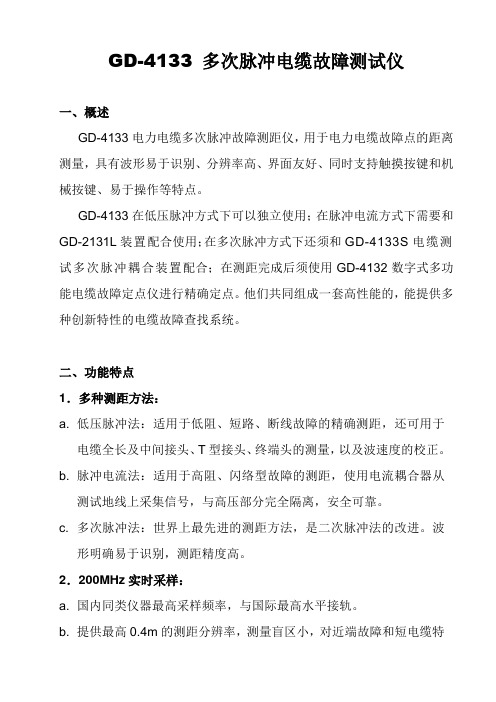 GD-4133 多次脉冲电缆故障测试仪

一、概述

GD-4133 电力电缆多次脉冲故障测距仪，用于电力电缆故障点的距离测量，具有波形易于识别、分辨率高、界面友好、同时支持触摸按键和机械按键、易于操作等特点。

GD-4133 在低压脉冲方式下可以独立使用；在脉冲电流方式下需要和 GD-2131L 装置配合使用；在多次脉冲方式下还须和 GD-4133S 电缆测试多次脉冲耦合装置配合；在测距完成后须使用 GD-4132 数字式多功能电缆故障定点仪进行精确定点。他们共同组成一套高性能的，能提供多种创新特性的电缆故障查找系统。

二、功能特点

1．多种测距方法：

a. 低压脉冲法：适用于低阻、短路、断线故障的精确测距，还可用于电缆全长及中间接头、T 型接头、终端头的测量，以及波速度的校正。

b. 脉冲电流法：适用于高阻、闪络型故障的测距，使用电流耦合器从测试地线上采集信号，与高压部分完全隔离，安全可靠。

c. 多次脉冲法：世界上最先进的测距方法，是二次脉冲法的改进。波形明确易于识别，测距精度高。

2．200MHz 实时采样：

a. 国内同类仪器最高采样频率，与国际最高水平接轨。

b. 提供最高 0.4m 的测距分辨率，测量盲区小，对近端故障和短电缆特